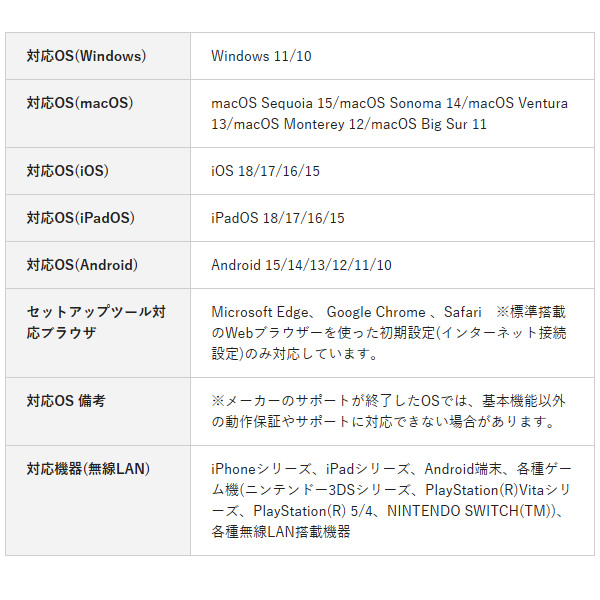 | 対応OS(Windows) | Windows 11/10 |
|---|---|
| 対応OS(macOS) | macOS Sequoia 15/macOS Sonoma 14/macOS Ventura 13/macOS Monterey 12/macOS Big Sur 11 |
| 対応OS(iOS) | iOS 18/17/16/15 |
| 対応OS(iPadOS) | iPadOS 18/17/16/15 |
| 対応OS(Android) | Android 15/14/13/12/11/10 |
| セットアップツール対応ブラウザ | Microsoft Edge、 Google Chrome 、Safari ※標準搭載のWebブラウザーを使った初期設定(インターネット接続設定)のみ対応しています。 |
| 対応OS 備考 | ※メーカーのサポートが終了したOSでは、基本機能以外の動作保証やサポートに対応できない場合があります。 |
| 対応機器(無線LAN) | iPhoneシリーズ、iPadシリーズ、Android端末、各種ゲーム機(ニンテンドー3DSシリーズ、PlayStation(R)Vitaシリーズ、PlayStation(R) 5/4、NINTENDO SWITCH(TM))、各種無線LAN搭載機器 |